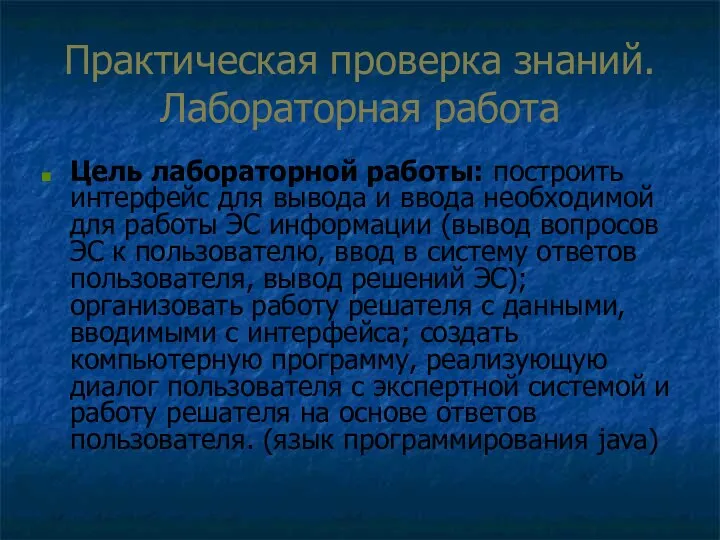 Практическая проверка знаний. Лабораторная работа

Цель лабораторной работы: построить интерфейс для вывода и ввода необходимой для работы ЭС информации (вывод вопросов ЭС к пользователю, ввод в систему ответов пользователя, вывод решений ЭС); организовать работу решателя с данными, вводимыми с интерфейса; создать компьютерную программу, реализующую диалог пользователя с экспертной системой и работу решателя на основе ответов пользователя. (язык программирования java)